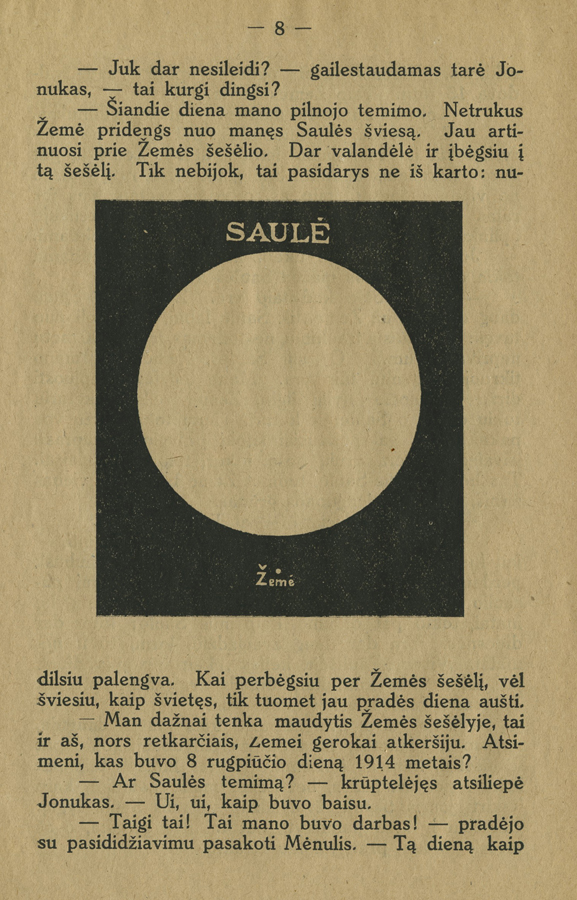 — 8 —

— Juk dar nesileidi? — gailestaudamas tarė Jonukas, — tai kurgi dingsi?

— Šiandie diena mano pilnojo temimo. Netrukus Žemė pridengs nuo manęs Saulės šviesą. Jau artinuosi prie Žemės šešėlio. Dar valandėlė ir įbėgsiu į tą šešėlį. Tik nebijok, tai pasidarys ne iš karto: nu-

SAULĖ

Žemė

dilsiu palengva. Kai perbėgsiu per Žemės šešėlį, vėl šviesiu, kaip švietęs, tik tuomet jau pradės diena aušti.

— Man dažnai tenka maudytis Žemės šešėlyje, tai ir aš, nors retkarčiais, Žemei gerokai atkeršiju. Atsimeni, kas buvo 8 rugpiūčio dieną 1914 metais?

— Ar Saulės temimą? — krūptelėjęs atsiliepė Jonukas. — Ui, ui, kaip buvo baisu.

— Taigi tai! Tai mano buvo darbas! — pradėjo su pasididžiavimu pasakoti Mėnulis. — Tą dieną kaip